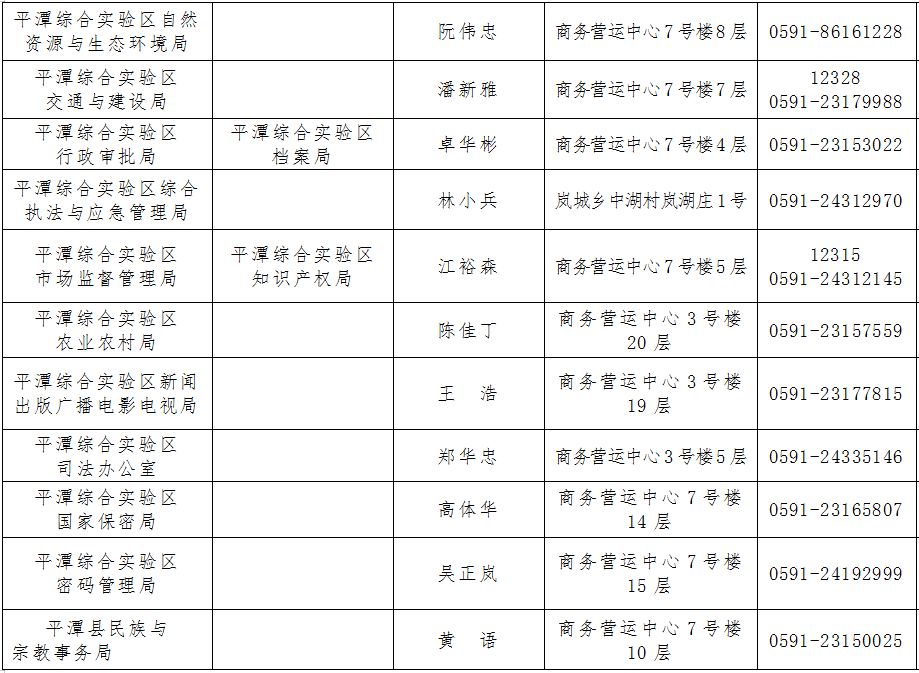 | 平潭综合实验区自然资源与生态环境局 |  | 阮伟忠 | 商务营运中心7号楼8层 | 0591-86161228 |
|---|---|---|---|---|
| 平潭综合实验区交通与建设局 |  | 潘新雅 | 商务营运中心7号楼7层 | 12328 0591-23179988 |
| 平潭综合实验区行政审批局 | 平潭综合实验区档案局 | 卓华彬 | 商务营运中心7号楼4层 | 0591-23153022 |
| 平潭综合实验区综合执法与应急管理局 |  | 林小兵 | 岚城乡中湖村岚湖庄1号 | 0591-24312970 |
| 平潭综合实验区市场监督管理局 | 平潭综合实验区知识产权局 | 江裕森 | 商务营运中心7号楼5层 | 12315 0591-24312145 |
| 平潭综合实验区农业农村局 |  | 陈佳丁 | 商务营运中心3号楼20层 | 0591-23157559 |
| 平潭综合实验区新闻出版广播电影电视局 |  | 王 浩 | 商务营运中心3号楼19层 | 0591-23177815 |
| 平潭综合实验区司法办公室 |  | 郑华忠 | 商务营运中心3号楼5层 | 0591-24335146 |
| 平潭综合实验区国家保密局 |  | 高体华 | 商务营运中心7号楼14层 | 0591-23165807 |
| 平潭综合实验区密码管理局 |  | 吴正岚 | 商务营运中心7号楼15层 | 0591-24192999 |
| 平潭县民族与宗教事务局 |  | 黄 语 | 商务营运中心7号楼10层 | 0591-23150025 |